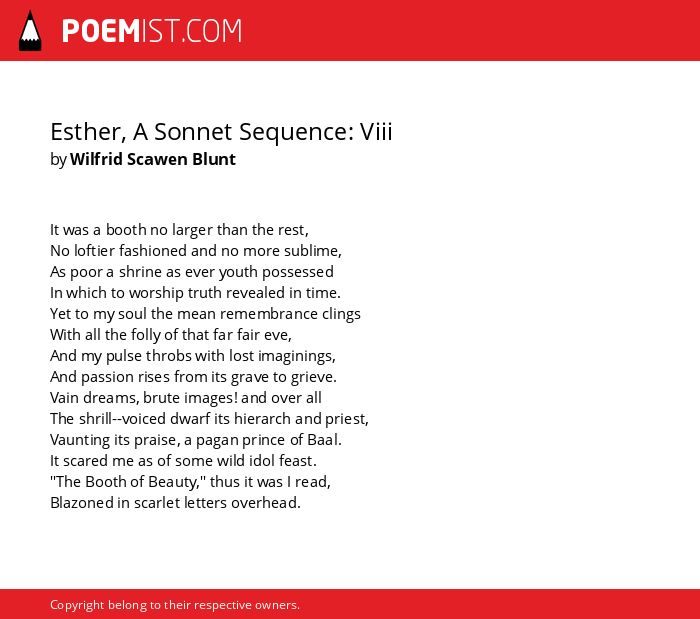 POEMIST.COM

Esther, A Sonnet Sequence: Viii
by Wilfrid Scawen Blunt

It was a booth no larger than the rest,
No loftier fashioned and no more sublime,
As poor a shrine as ever youth possessed
In which to worship truth revealed in time.
Yet to my soul the mean remembrance clings
With all the folly of that far fair eve,
And my pulse throbs with lost imaginings,
And passion rises from its grave to grieve.
Vain dreams, brute images! and over all
The shrill--voiced dwarf its hierarch and priest,
Vaunting its praise, a pagan prince of Baal.
It scared me as of some wild idol feast.
"The Booth of Beauty," thus it was I read,
Blazoned in scarlet letters overhead.

Copyright belong to their respective owners.